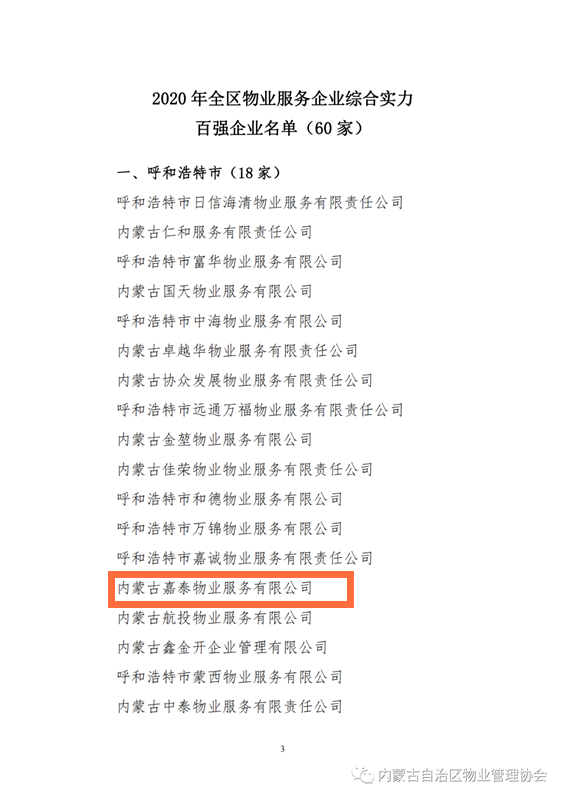 2020年全区物业服务企业综合实力
百强企业名单（60家）

一、呼和浩特市（18家）

呼和浩特市日信海清物业服务有限责任公司

内蒙古仁和服务有限责任公司

呼和浩特市富华物业服务有限公司

内蒙古国天物业服务有限公司

呼和浩特市中海物业服务有限公司

内蒙古卓越华物业服务有限责任公司

内蒙古协众发展物业服务有限责任公司

呼和浩特市远通万福物业服务有限责任公司

内蒙古金堃物业服务有限公司

内蒙古佳荣物业物业服务有限责任公司

呼和浩特市和德物业服务有限公司

呼和浩特市万锦物业服务有限公司

呼和浩特市嘉诚物业服务有限责任公司

内蒙古嘉泰物业服务有限公司

内蒙古航投物业服务有限公司

内蒙古鑫金开企业管理有限公司

呼和浩特市蒙西物业服务有限公司

内蒙古中泰物业服务有限责任公司

3

内蒙古自治区物业管理协会